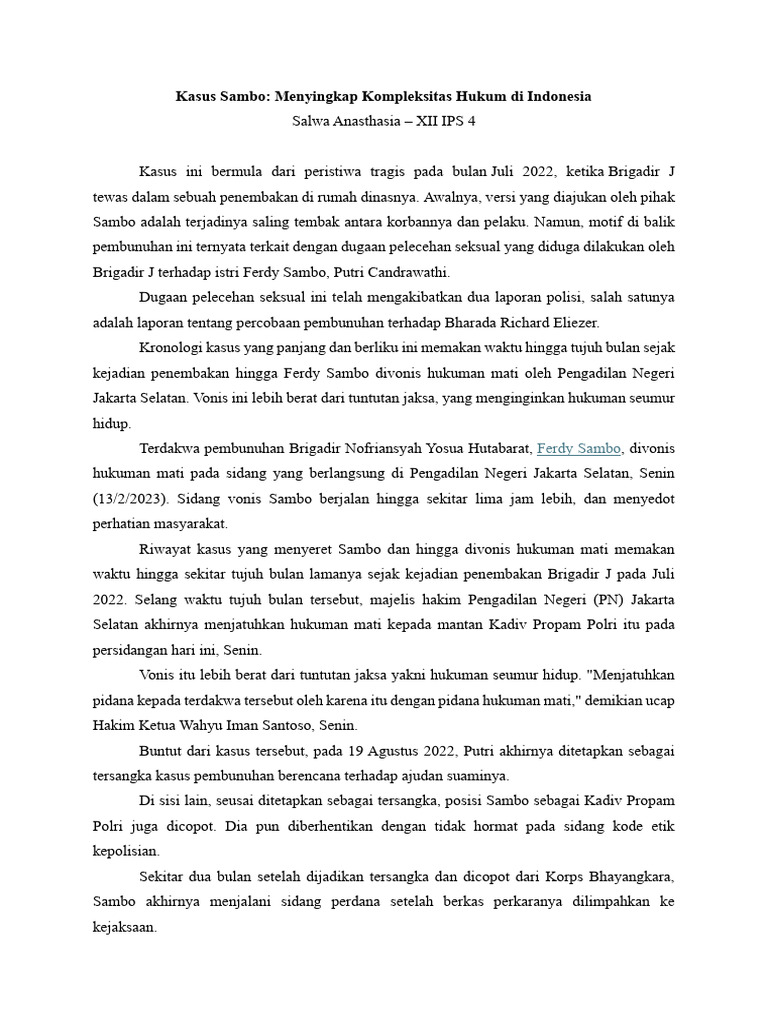 Kasus Sambo: Menyingkap Kompleksitas Hukum di Indonesia
Salwa Anasthasia – XII IPS 4

Kasus ini bermula dari peristiwa tragis pada bulan Juli 2022, ketika Brigadir J tewas dalam sebuah penembakan di rumah dinasnya. Awalnya, versi yang diajukan oleh pihak Sambo adalah terjadinya saling tembak antara korbannya dan pelaku. Namun, motif di balik pembunuhan ini ternyata terkait dengan dugaan pelecehan seksual yang diduga dilakukan oleh Brigadir J terhadap istri Ferdy Sambo, Putri Candrawathi.

Dugaan pelecehan seksual ini telah mengakibatkan dua laporan polisi, salah satunya adalah laporan tentang percobaan pembunuhan terhadap Bharada Richard Eliezer.

Kronologi kasus yang panjang dan berliku ini memakan waktu hingga tujuh bulan sejak kejadian penembakan hingga Ferdy Sambo divonis hukuman mati oleh Pengadilan Negeri Jakarta Selatan. Vonis ini lebih berat dari tuntutan jaksa, yang menginginkan hukuman seumur hidup.

Terdakwa pembunuhan Brigadir Nofriansyah Yosua Hutabarat, Ferdy Sambo, divonis hukuman mati pada sidang yang berlangsung di Pengadilan Negeri Jakarta Selatan, Senin (13/2/2023). Sidang vonis Sambo berjalan hingga sekitar lima jam lebih, dan menyedot perhatian masyarakat.

Riwayat kasus yang menyeret Sambo dan hingga divonis hukuman mati memakan waktu hingga sekitar tujuh bulan lamanya sejak kejadian penembakan Brigadir J pada Juli 2022. Selang waktu tujuh bulan tersebut, majelis hakim Pengadilan Negeri (PN) Jakarta Selatan akhirnya menjatuhkan hukuman mati kepada mantan Kadiv Propam Polri itu pada persidangan hari ini, Senin.

Vonis itu lebih berat dari tuntutan jaksa yakni hukuman seumur hidup. "Menjatuhkan pidana kepada terdakwa tersebut oleh karena itu dengan pidana hukuman mati," demikian ucap Hakim Ketua Wahyu Iman Santoso, Senin.

Buntut dari kasus tersebut, pada 19 Agustus 2022, Putri akhirnya ditetapkan sebagai tersangka kasus pembunuhan berencana terhadap ajudan suaminya.

Di sisi lain, seusai ditetapkan sebagai tersangka, posisi Sambo sebagai Kadiv Propam Polri juga dicopot. Dia pun diberhentikan dengan tidak hormat pada sidang kode etik kepolisian.

Sekitar dua bulan setelah dijadikan tersangka dan dicopot dari Korps Bhayangkara, Sambo akhirnya menjalani sidang perdana setelah berkas perkaranya dilimpahkan ke kejaksaan.